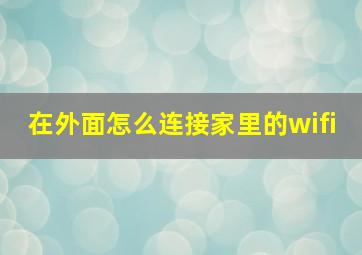 在外面怎么连接家里的wifi